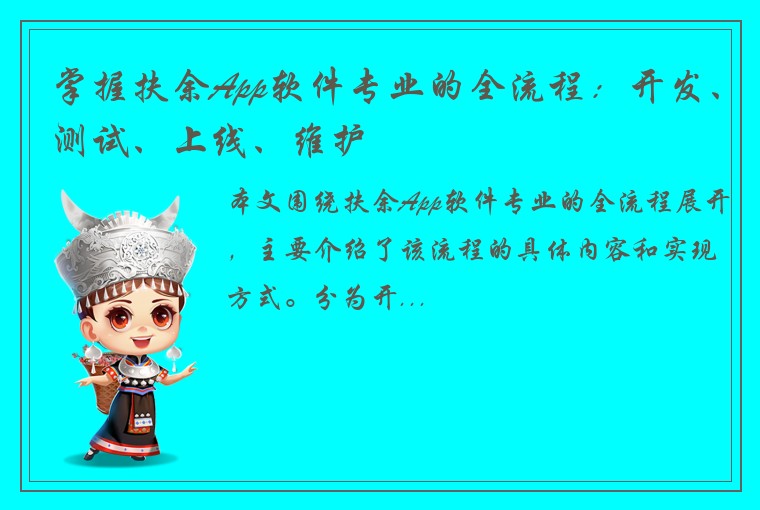 掌握扶余App软件专业的全流程：开发、测试、上线、维护

本文围绕扶余App软件专业的全流程展开，主要介绍了该流程的具体内容和实现方式。分为开...